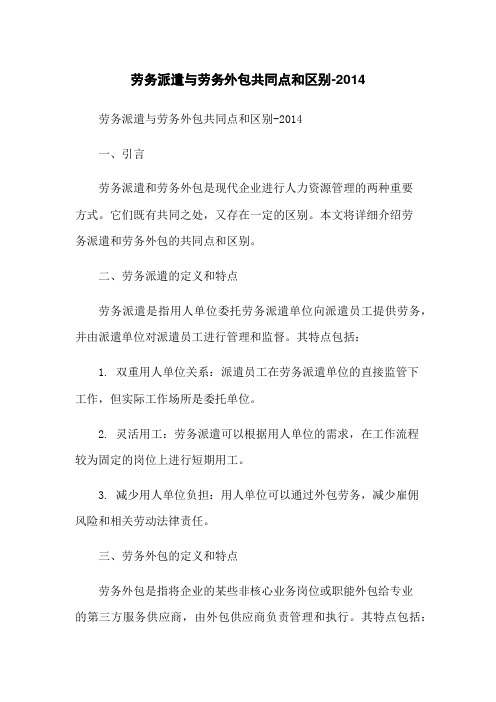 劳务派遣与劳务外包共同点和区别-2014

劳务派遣与劳务外包共同点和区别-2014

一、引言

劳务派遣和劳务外包是现代企业进行人力资源管理的两种重要方式。它们既有共同之处，又存在一定的区别。本文将详细介绍劳务派遣和劳务外包的共同点和区别。

二、劳务派遣的定义和特点

劳务派遣是指用人单位委托劳务派遣单位向派遣员工提供劳务，并由派遣单位对派遣员工进行管理和监督。其特点包括：

1. 双重用人单位关系：派遣员工在劳务派遣单位的直接监管下工作，但实际工作场所是委托单位。

2. 灵活用工：劳务派遣可以根据用人单位的需求，在工作流程较为固定的岗位上进行短期用工。

3. 减少用人单位负担：用人单位可以通过外包劳务，减少雇佣风险和相关劳动法律责任。

三、劳务外包的定义和特点

劳务外包是指将企业的某些非核心业务岗位或职能外包给专业的第三方服务供应商，由外包供应商负责管理和执行。其特点包括：